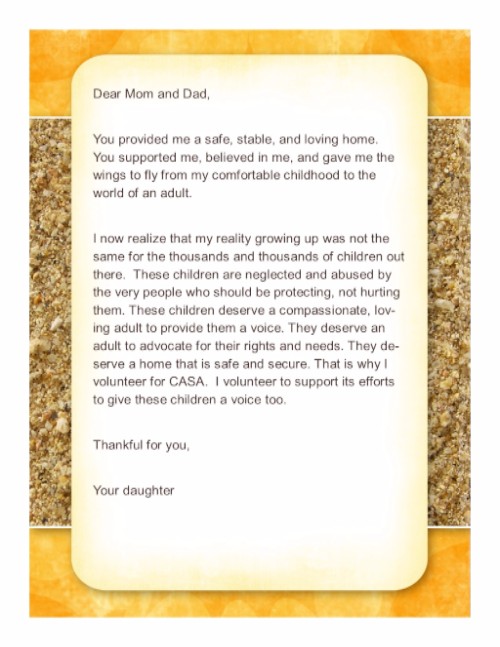 Dear Mom and Dad,

You provided me a safe, stable, and loving home. You supported me, believed in me, and gave me the wings to fly from my comfortable childhood to the world of an adult.

I now realize that my reality growing up was not the same for the thousands and thousands of children out there. These children are neglected and abused by the very people who should be protecting, not hurting them. These children deserve a compassionate, loving adult to provide them a voice. They deserve an adult to advocate for their rights and needs. They deserve a home that is safe and secure. That is why I volunteer for CASA. I volunteer to support its efforts to give these children a voice too.

Thankful for you,

Your daughter